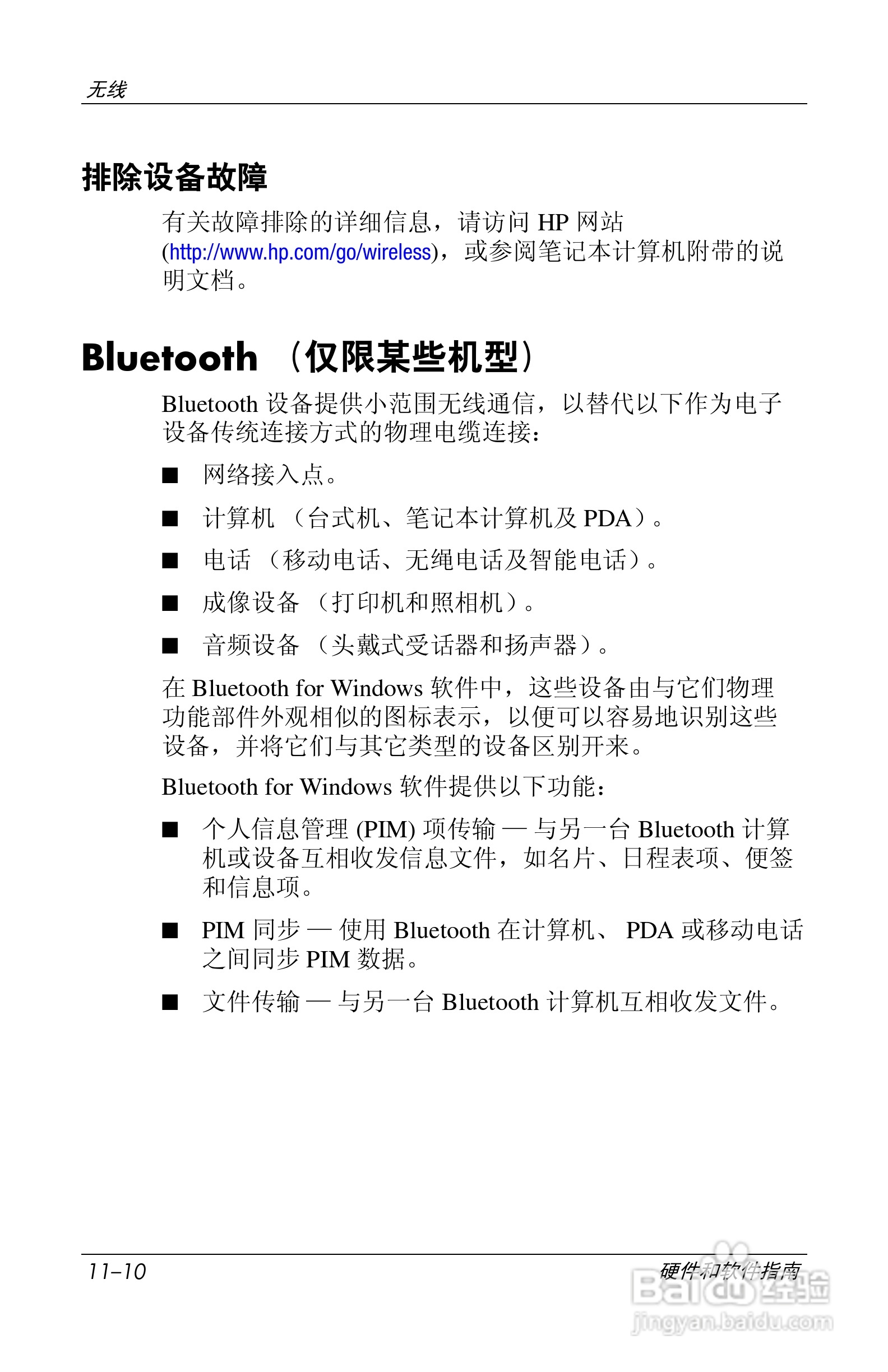 无线

排除设备故障

有关故障排除的详细信息，请访问 HP 网站 (http://www.hp.com/go/wireless)，或参阅笔记本计算机附带的说明文档。

Bluetooth （仅限某些机型）

Bluetooth 设备提供小范围无线通信，以替代以下作为电子设备传统连接方式的物理电缆连接：

■ 网络接入点。

■ 计算机 （台式机、笔记本计算机及 PDA）。

■ 电话 （移动电话、无绳电话及智能电话）。

■ 成像设备 （打印机和照相机）。

■ 音频设备 （头戴式受话器和扬声器）。

在 Bluetooth for Windows 软件中，这些设备由与它们物理功能部件外观相似的图标表示，以便可以容易地识别这些设备，并将它们与其它类型的设备区别开来。

Bluetooth for Windows 软件提供以下功能：

■ 个人信息管理 (PIM) 项传输 — 与另一台 Bluetooth 计算机或设备互相收发信息文件，如名片、日程表项、便签和信息项。

■ PIM 同步 — 使用 Bluetooth 在计算机、 PDA 或移动电话之间同步 PIM 数据。

■ 文件传输 — 与另一台 Bluetooth 计算机互相收发文件。

11–10

硬件和软件指南

Baidu 经验
jingyan.baidu.com